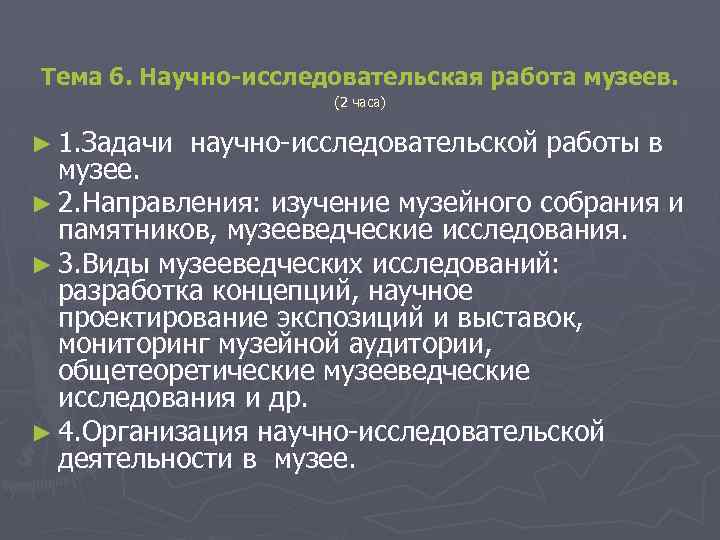 Тема 6. Научно-исследовательская работа музеев.
(2 часа)

► 1.Задачи научно-исследовательской работы в музее.

► 2.Направления: изучение музейного собрания и памятников, музееведческие исследования.

► 3.Виды музееведческих исследований: разработка концепций, научное проектирование экспозиций и выставок, мониторинг музейной аудитории, общетеоретические музееведческие исследования и др.

► 4.Организация научно-исследовательской деятельности в музее.